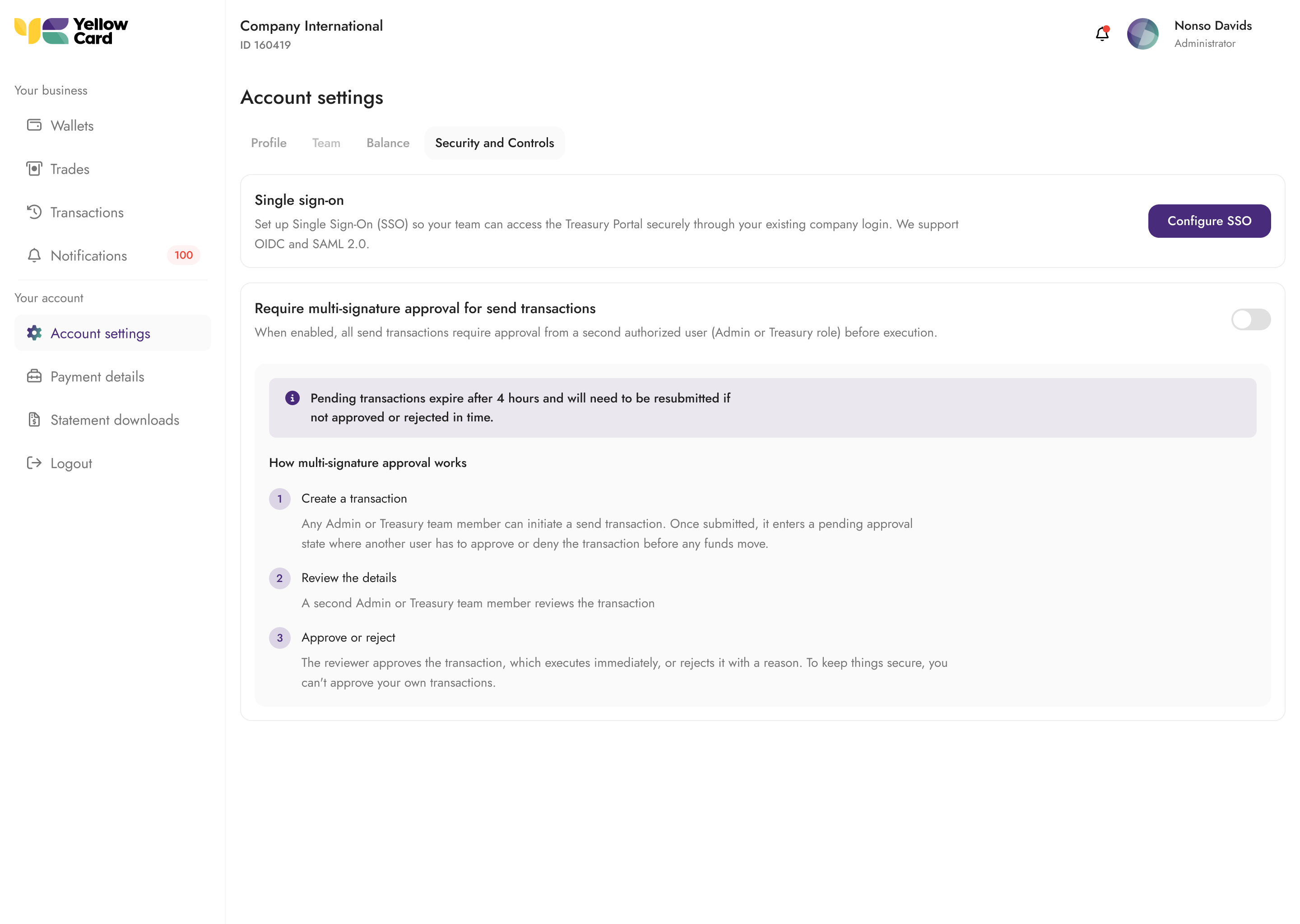 Yellow Card

Your business

Wallets

Trades

Transactions

Notifications 100

Your account

Account settings

Payment details

Statement downloads

Logout

Company International
ID 160419

Nonso Davids
Administrator

Account settings

Profile Team Balance Security and Controls

Single sign-on

Set up Single Sign-On (SSO) so your team can access the Treasury Portal securely through your existing company login. We support OIDC and SAML 2.0.

Configure SSO

Require multi-signature approval for send transactions

When enabled, all send transactions require approval from a second authorized user (Admin or Treasury role) before execution.

Pending transactions expire after 4 hours and will need to be resubmitted if not approved or rejected in time.

How multi-signature approval works

1 Create a transaction

Any Admin or Treasury team member can initiate a send transaction. Once submitted, it enters a pending approval state where another user has to approve or deny the transaction before any funds move.

2 Review the details

A second Admin or Treasury team member reviews the transaction

3 Approve or reject

The reviewer approves the transaction, which executes immediately, or rejects it with a reason. To keep things secure, you can't approve your own transactions.